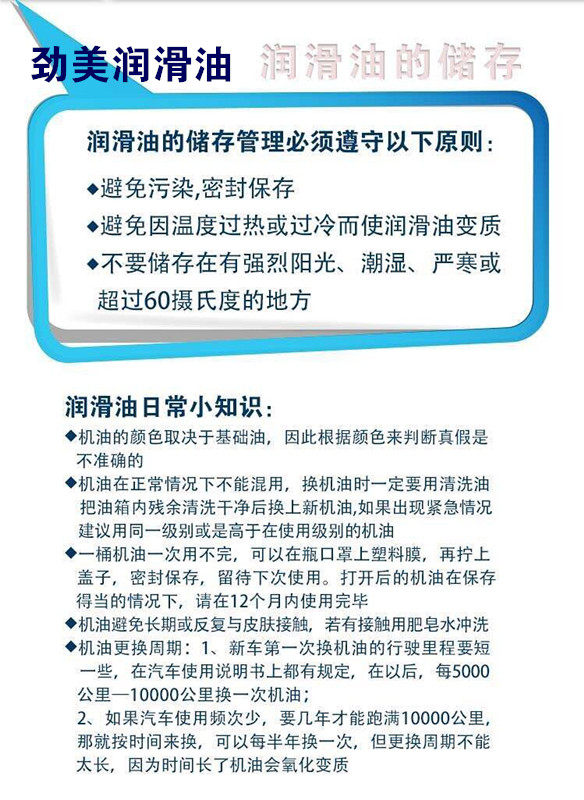 劲美润滑油 润滑油的储存

润滑油的储存管理必须遵守以下原则：

◆避免污染,密封保存

◆避免因温度过热或过冷而使润滑油变质

◆不要储存在有强烈阳光、潮湿、严寒或超过60摄氏度的地方

润滑油日常小知识：

◆机油的颜色取决于基础油，因此根据颜色来判断真假是不准确的

◆机油在正常情况下不能混用，换机油时一定要用清洗油把油箱内残余清洗干净后换上新机油,如果出现紧急情况建议用同一级别或是高于在使用级别的机油

◆一桶机油一次用不完，可以在瓶口罩上塑料膜，再拧上盖子，密封保存，留待下次使用。打开后的机油在保存得当的情况下，请在12个月内使用完毕

◆机油避免长期或反复与皮肤接触，若有接触用肥皂水冲洗

◆机油更换周期：1、新车第一次换机油的行驶里程要短一些，在汽车使用说明书上都有规定，在以后，每5000公里—10000公里换一次机油；
2、如果汽车使用频次少，要几年才能跑满10000公里，那就按时间来换，可以每半年换一次，但更换周期不能太长，因为时间长了机油会氧化变质